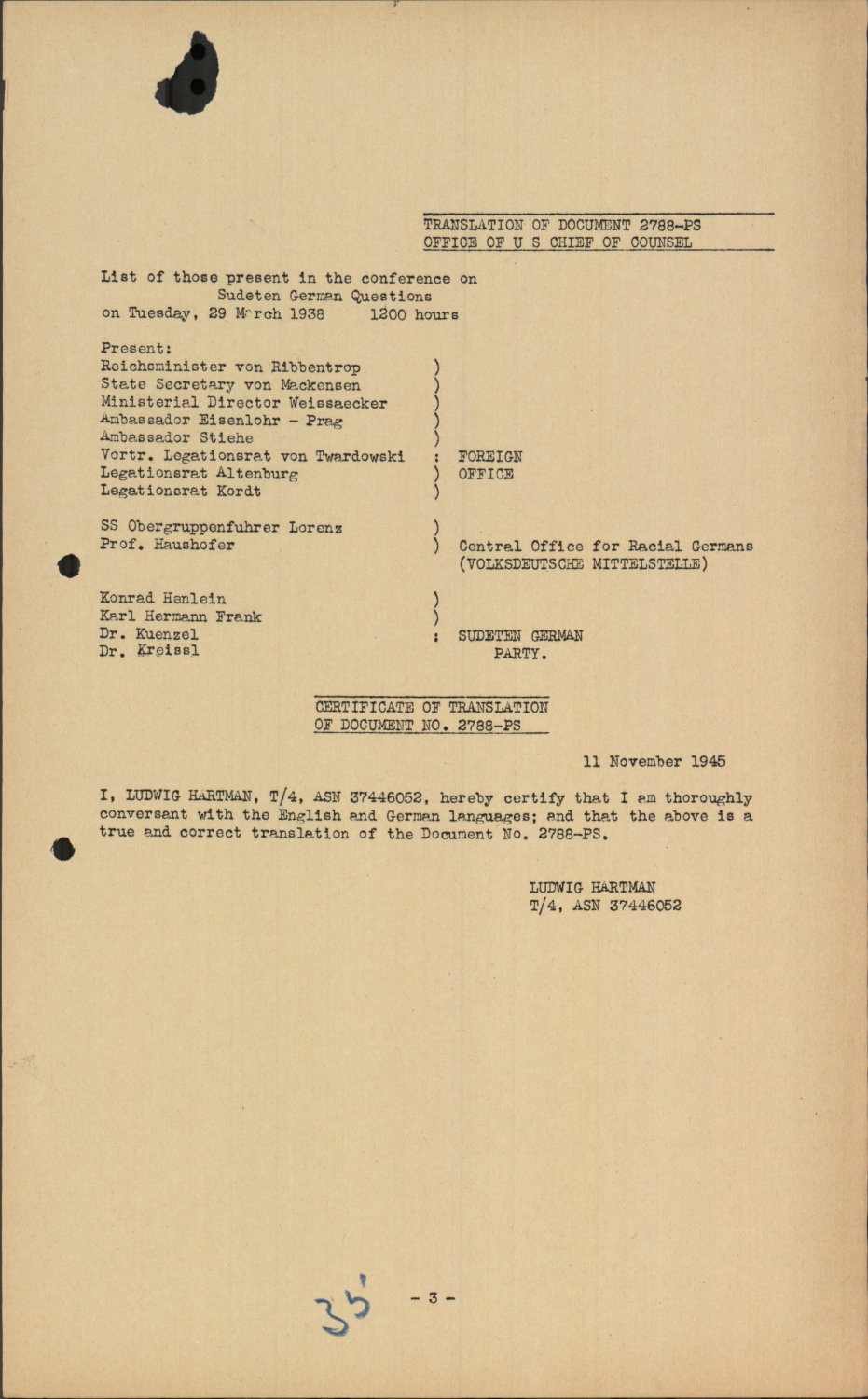 TRANSLATION OF DOCUMENT 2788-PS
OFFICE OF U S CHIEF OF COUNSEL

List of those present in the conference on Sudeten German Questions on Tuesday, 29 March 1938 1200 hours

Present:
Reichsminister von Ribbentrop )
State Secretary von Mackensen )
Ministerial Director Weissaecker )
Ambassador Eisenlohr - Prag )
Ambassador Stiehe )
Vortr. Legationsrat von Twardowski : FOREIGN
Legationsrat Altenburg ) OFFICE
Legationsrat Kordt )

SS Obergruppenfuhrer Lorenz )
Prof. Haushofer ) Central Office for Racial Germans (VOLKSDEUTSCHE MITTELSTELLE)

Konrad Henlein )
Karl Hermann Frank )
Dr. Kuenzel : SUDETEN GERMAN
Dr. Kreissl PARTY.

CERTIFICATE OF TRANSLATION
OF DOCUMENT NO. 2788-PS

11 November 1945

I, LUDWIG HARTMAN, T/4, ASN 37446052, hereby certify that I am thoroughly conversant with the English and German languages; and that the above is a true and correct translation of the Document No. 2788-PS.

LUDWIG HARTMAN
T/4, ASN 37446052

35

- 3 -